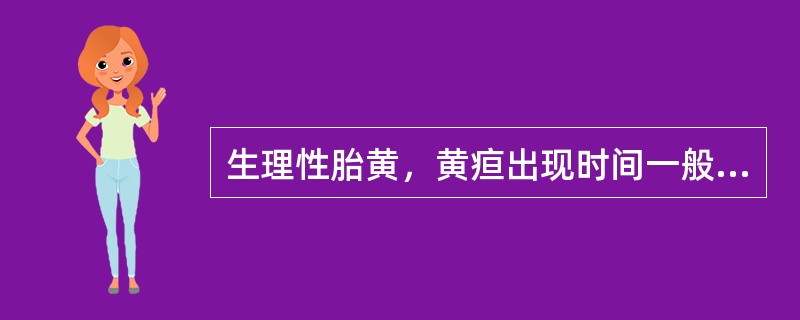 生理性胎黄，黄疸出现时间一般...